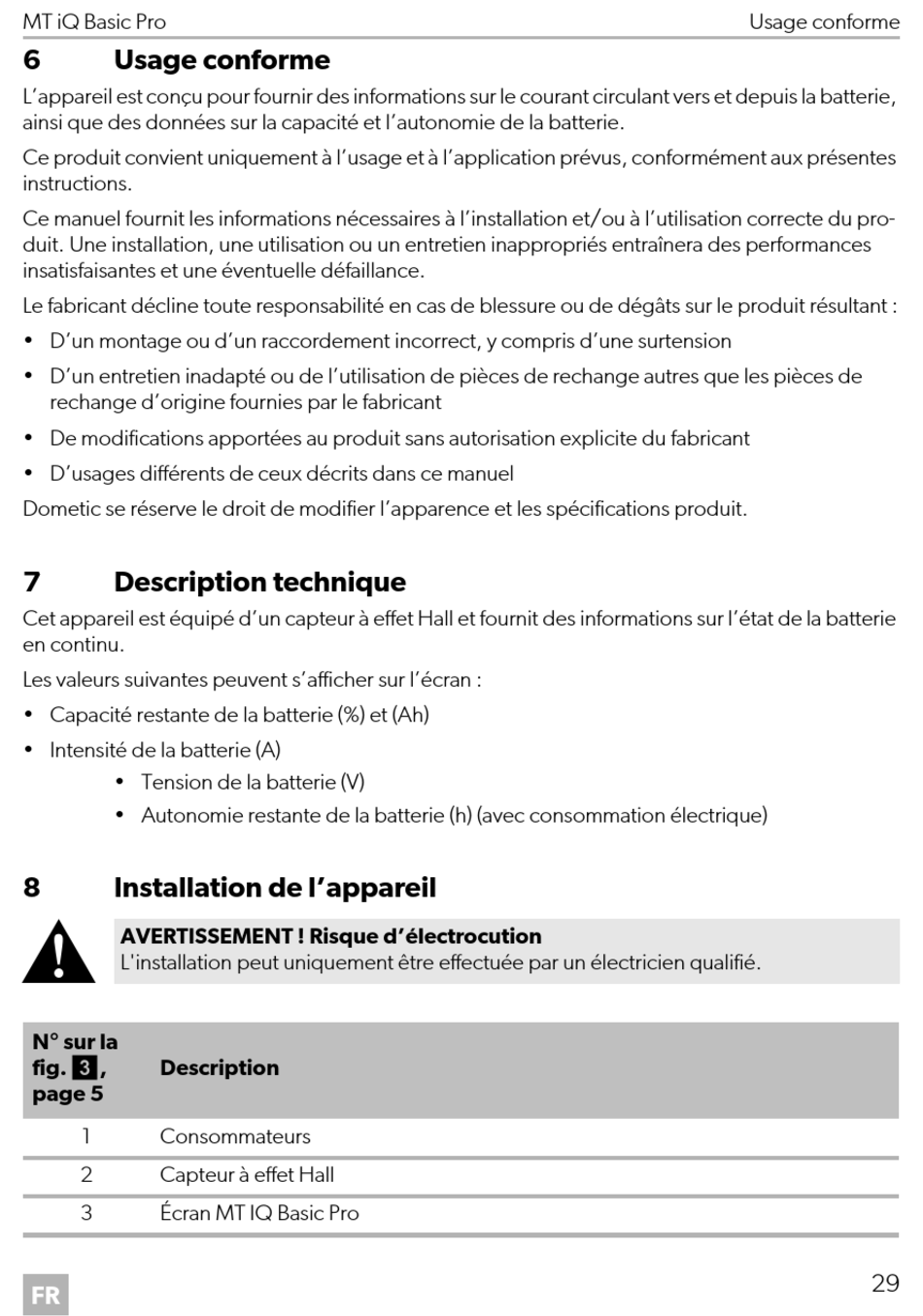 MT iQ Basic Pro

Usage conforme

6 Usage conforme

L’appareil est conçu pour fournir des informations sur le courant circulant vers et depuis la batterie, ainsi que des données sur la capacité et l’autonomie de la batterie.

Ce produit convient uniquement à l’usage et à l’application prévus, conformément aux présentes instructions.

Ce manuel fournit les informations nécessaires à l’installation et/ou à l’utilisation correcte du produit. Une installation, une utilisation ou un entretien inappropriés entraînera des performances insatisfaisantes et une éventuelle défaillance.

Le fabricant décline toute responsabilité en cas de blessure ou de dégâts sur le produit résultant :

• D’un montage ou d’un raccordement incorrect, y compris d’une surtension

• D’un entretien inadapté ou de l’utilisation de pièces de rechange autres que les pièces de rechange d’origine fournies par le fabricant

• De modifications apportées au produit sans autorisation explicite du fabricant

• D’usages différents de ceux décrits dans ce manuel

Dometic se réserve le droit de modifier l’apparence et les spécifications produit.

7 Description technique

Cet appareil est équipé d’un capteur à effet Hall et fournit des informations sur l’état de la batterie en continu.

Les valeurs suivantes peuvent s’afficher sur l’écran :

• Capacité restante de la batterie (%) et (Ah)

• Intensité de la batterie (A)

• Tension de la batterie (V)

• Autonomie restante de la batterie (h) (avec consommation électrique)

8 Installation de l’appareil

AVERTISSEMENT ! Risque d’électrocution
L'installation peut uniquement être effectuée par un électricien qualifié.

| N° sur la fig. 3, page 5 | Description |
|---|---|
| 1 | Consommateurs |
| 2 | Capteur à effet Hall |
| 3 | Écran MT IQ Basic Pro |

FR

29